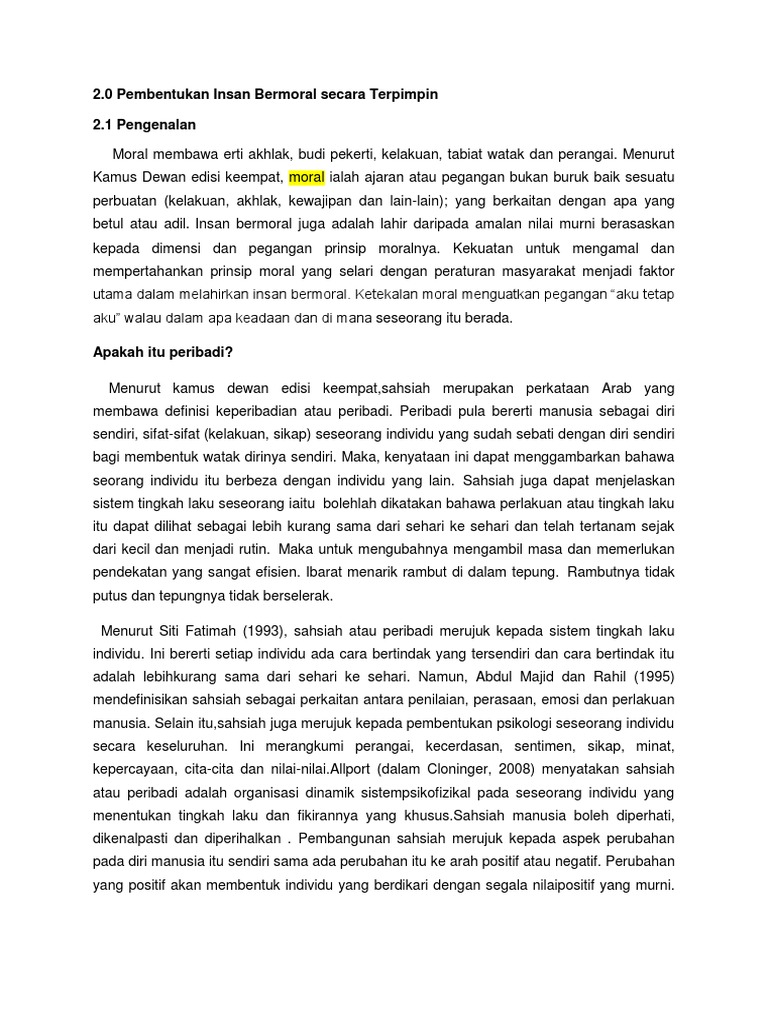 2.0 Pembentukan Insan Bermoral secara Terpimpin

2.1 Pengenalan

Moral membawa erti akhlak, budi pekerti, kelakuan, tabiat watak dan perangai. Menurut Kamus Dewan edisi keempat, moral ialah ajaran atau pegangan bukan buruk baik sesuatu perbuatan (kelakuan, akhlak, kewajipan dan lain-lain); yang berkaitan dengan apa yang betul atau adil. Insan bermoral juga adalah lahir daripada amalan nilai murni berasaskan kepada dimensi dan pegangan prinsip moralnya. Kekuatan untuk mengamal dan mempertahankan prinsip moral yang selari dengan peraturan masyarakat menjadi faktor utama dalam melahirkan insan bermoral. Ketekalan moral menguatkan pegangan "aku tetap aku" walau dalam apa keadaan dan di mana seseorang itu berada.

Apakah itu peribadi?

Menurut kamus dewan edisi keempat,sahsiah merupakan perkataan Arab yang membawa definisi keperibadian atau peribadi. Peribadi pula bererti manusia sebagai diri sendiri, sifat-sifat (kelakuan, sikap) seseorang individu yang sudah sebati dengan diri sendiri bagi membentuk watak dirinya sendiri. Maka, kenyataan ini dapat menggambarkan bahawa seorang individu itu berbeza dengan individu yang lain. Sahsiah juga dapat menjelaskan sistem tingkah laku seseorang iaitu bolehlah dikatakan bahawa perlakuan atau tingkah laku itu dapat dilihat sebagai lebih kurang sama dari sehari ke sehari dan telah tertanam sejak dari kecil dan menjadi rutin. Maka untuk mengubahnya mengambil masa dan memerlukan pendekatan yang sangat efisien. Ibarat menarik rambut di dalam tepung. Rambutnya tidak putus dan tepungnya tidak berselerak.

Menurut Siti Fatimah (1993), sahsiah atau peribadi merujuk kepada sistem tingkah laku individu. Ini bererti setiap individu ada cara bertindak yang tersendiri dan cara bertindak itu adalah lebihkurang sama dari sehari ke sehari. Namun, Abdul Majid dan Rahil (1995) mendefinisikan sahsiah sebagai perkaitan antara penilaian, perasaan, emosi dan perlakuan manusia. Selain itu,sahsiah juga merujuk kepada pembentukan psikologi seseorang individu secara keseluruhan. Ini merangkumi perangai, kecerdasan, sentimen, sikap, minat, kepercayaan, cita-cita dan nilai-nilai.Allport (dalam Cloninger, 2008) menyatakan sahsiah atau peribadi adalah organisasi dinamik sistempsikofizikal pada seseorang individu yang menentukan tingkah laku dan fikirannya yang khusus.Sahsiah manusia boleh diperhati, dikenalpasti dan diperihalkan . Pembangunan sahsiah merujuk kepada aspek perubahan pada diri manusia itu sendiri sama ada perubahan itu ke arah positif atau negatif. Perubahan yang positif akan membentuk individu yang berdikari dengan segala nilaipositif yang murni.